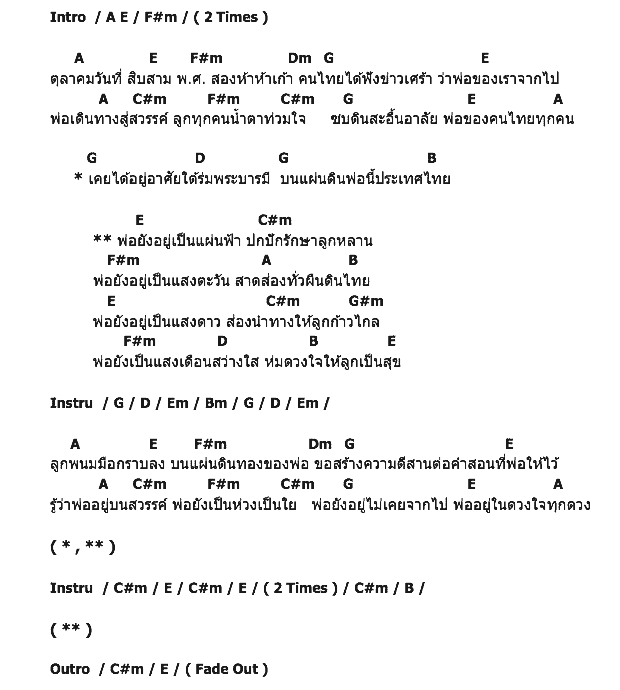 Intro / A E / F#m / ( 2 Times )

A E F#m Dm G E
ตุลาคมวันที่ สิบสาม พ.ศ. สองห้าห้าเก้า คนไทยได้ฟังข่าวเศร้า ว่าพ่อของเราจากไป
A C#m F#m C#m G E A
พ่อเดินทางสู่สวรรค์ ลูกทุกคนน้ำตาท่วมใจ ซบดินสะอื้นอาลัย พ่อของคนไทยทุกคน

G D G B
* เคยได้อยู่อาศัยใต้ร่มพระบารมี บนแผ่นดินพ่อนี้ประเทศไทย

E C#m
** พ่อยังอยู่เป็นแผ่นฟ้า ปกปักรักษาลูกหลาน
F#m A B
พ่อยังอยู่เป็นแสงตะวัน สาดส่องทั่วผืนดินไทย
E C#m G#m
พ่อยังอยู่เป็นแสงดาว ส่องนำทางให้ลูกก้าวไกล
F#m D B E
พ่อยังเป็นแสงเดือนสว่างใส ห่มดวงใจให้ลูกเป็นสุข

Instru / G / D / Em / Bm / G / D / Em /

A E F#m Dm G E
ลูกพนมมือกราบลง บนแผ่นดินทองของพ่อ ขอสร้างความดีสานต่อคำสอนที่พ่อให้ไว้
A C#m F#m C#m G E A
รู้ว่าพ่ออยู่บนสวรรค์ พ่อยังเป็นห่วงเป็นใย พ่อยังอยู่ไม่เคยจากไป พ่ออยู่ในดวงใจทุกดวง

( * , ** )

Instru / C#m / E / C#m / E / ( 2 Times ) / C#m / B /

( ** )

Outro / C#m / E / ( Fade Out )